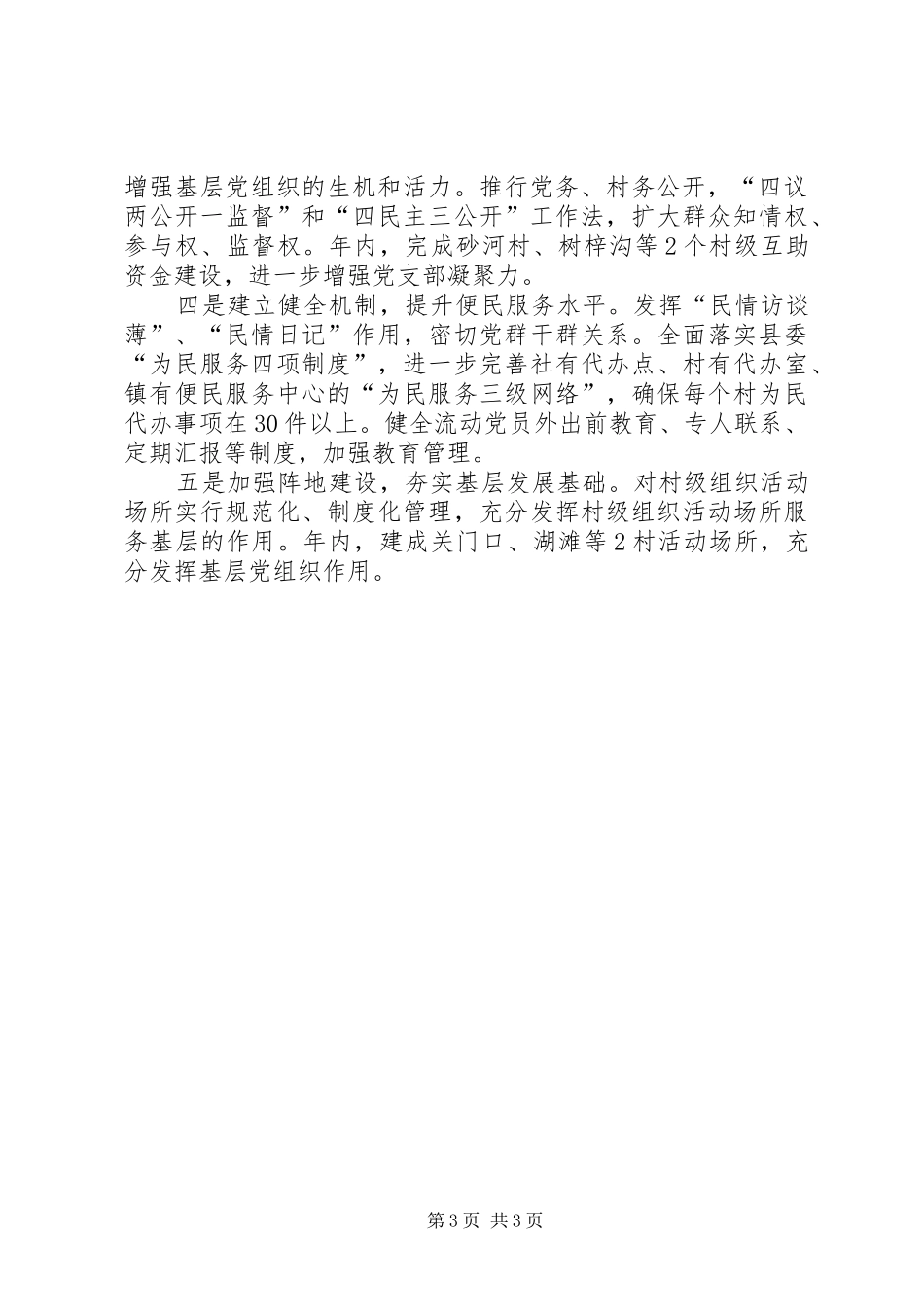 增强基层党组织的生机和活力。推行党务、村务公开，“四议两公开一监督”和“四民主三公开”工作法，扩大群众知情权、参与权、监督权。年内，完成砂河村、树梓沟等2个村级互助资金建设，进一步增强党支部凝聚力。

四是建立健全机制，提升便民服务水平。发挥“民情访谈薄”、“民情日记”作用，密切党群干群关系。全面落实县委“为民服务四项制度”，进一步完善社有代办点、村有代办室、镇有便民服务中心的“为民服务三级网络”，确保每个村为民代办事项在30件以上。健全流动党员外出前教育、专人联系、定期汇报等制度，加强教育管理。

五是加强阵地建设，夯实基层发展基础。对村级组织活动场所实行规范化、制度化管理，充分发挥村级组织活动场所服务基层的作用。年内，建成关门口、湖滩等2村活动场所，充分发挥基层党组织作用。

第3页 共3页